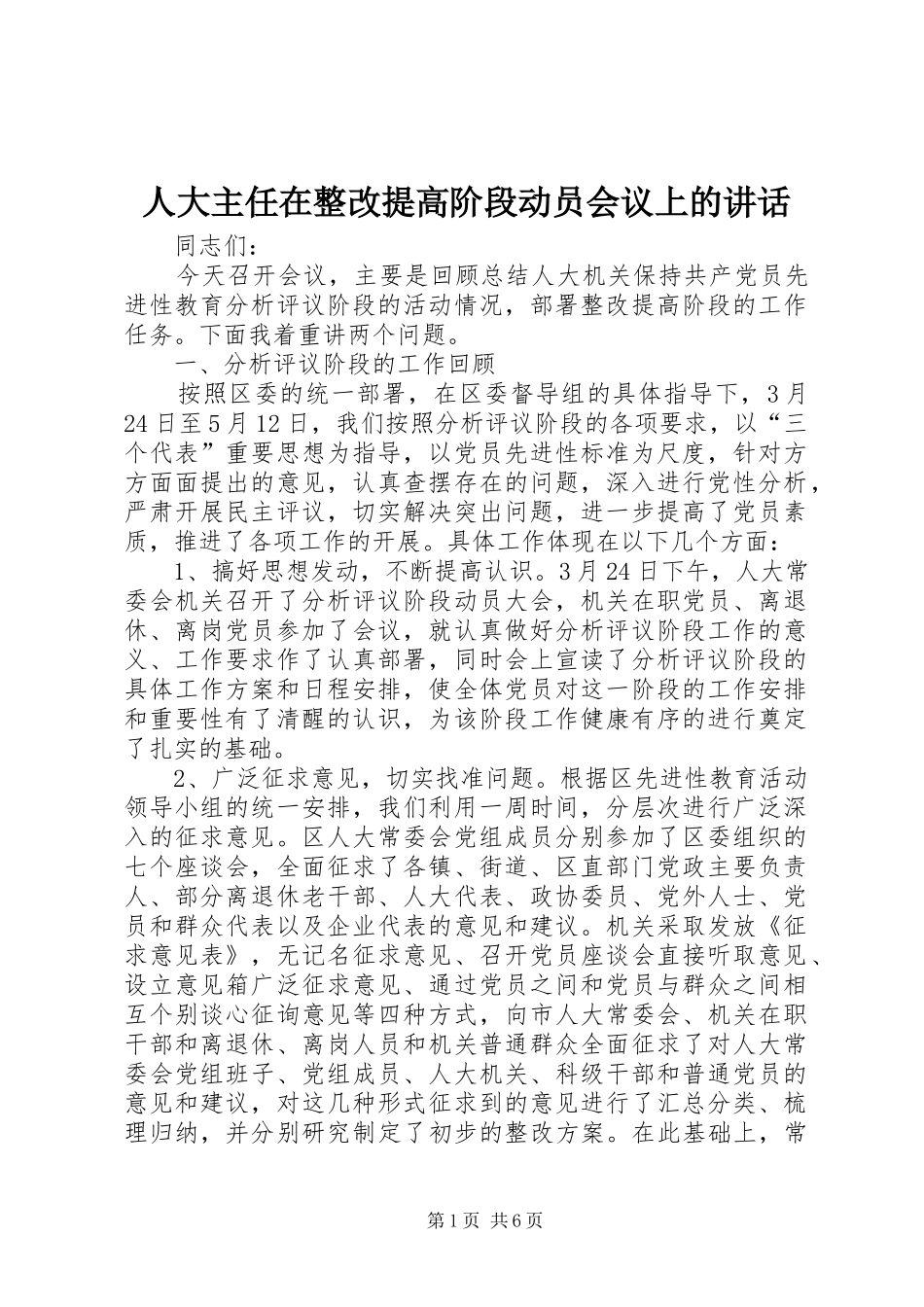 人大主任在整改提高阶段动员会议上的讲话

同志们：

今天召开会议，主要是回顾总结人大机关保持共产党员先进性教育分析评议阶段的活动情况，部署整改提高阶段的工作任务。下面我着重讲两个问题。

一、分析评议阶段的工作回顾

按照区委的统一部署，在区委督导组的具体指导下，3月24日至5月12日，我们按照分析评议阶段的各项要求，以“三个代表”重要思想为指导，以党员先进性标准为尺度，针对方方面面提出的意见，认真查摆存在的问题，深入进行党性分析，严肃开展民主评议，切实解决突出问题，进一步提高了党员素质，推进了各项工作的开展。具体工作体现在以下几个方面：

1、搞好思想发动，不断提高认识。3月24日下午，人大常委会机关召开了分析评议阶段动员大会，机关在职党员、离退休、离岗党员参加了会议，就认真做好分析评议阶段工作的意义、工作要求作了认真部署，同时会上宣读了分析评议阶段的具体工作方案和日程安排，使全体党员对这一阶段的工作安排和重要性有了清醒的认识，为该阶段工作健康有序的进行奠定了扎实的基础。

2、广泛征求意见，切实找准问题。根据区先进性教育活动领导小组的统一安排，我们利用一周时间，分层次进行广泛深入的征求意见。区人大常委会党组成员分别参加了区委组织的七个座谈会，全面征求了各镇、街道、区直部门党政主要负责人、部分离退休老干部、人大代表、政协委员、党外人士、党员和群众代表以及企业代表的意见和建议。机关采取发放《征求意见表》，无记名征求意见、召开党员座谈会直接听取意见、设立意见箱广泛征求意见、通过党员之间和党员与群众之间相互个别谈心征询意见等四种方式，向市人大常委会、机关在职干部和离退休、离岗人员和机关普通群众全面征求了对人大常委会党组班子、党组成员、人大机关、科级干部和普通党员的意见和建议，对这几种形式征求到的意见进行了汇总分类、梳理归纳，并分别研究制定了初步的整改方案。在此基础上，常

第1页 共6页